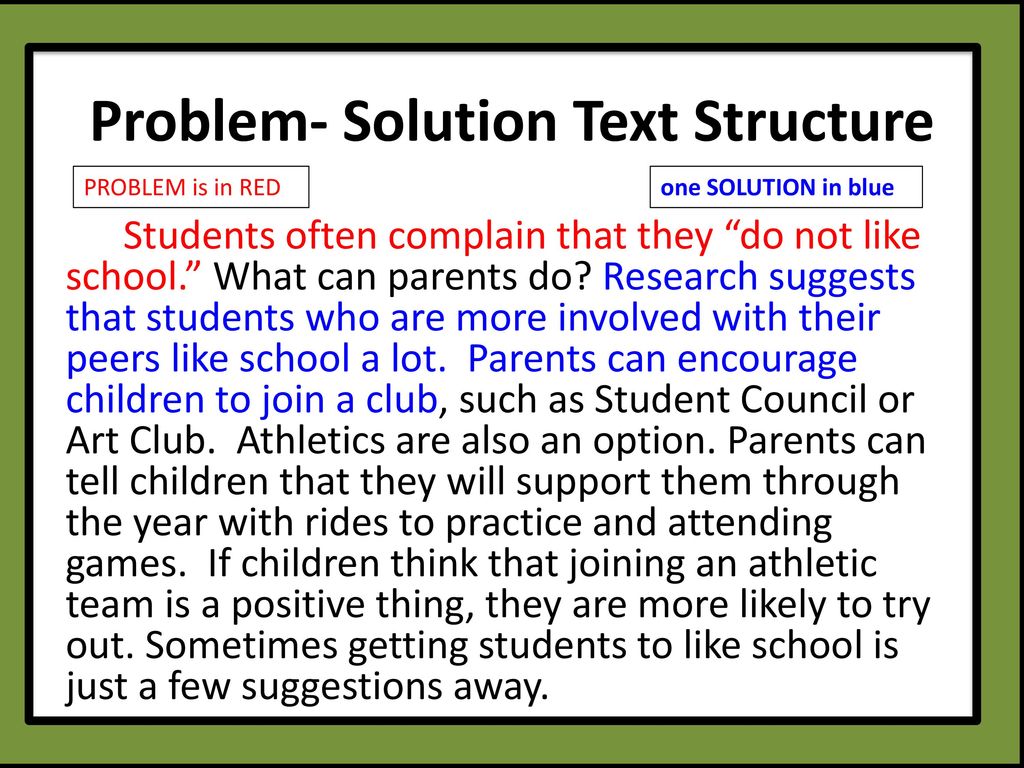 Problem- Solution Text Structure

PROBLEM is in RED

one SOLUTION in blue

Students often complain that they “do not like school.” What can parents do? Research suggests that students who are more involved with their peers like school a lot. Parents can encourage children to join a club, such as Student Council or Art Club. Athletics are also an option. Parents can tell children that they will support them through the year with rides to practice and attending games. If children think that joining an athletic team is a positive thing, they are more likely to try out. Sometimes getting students to like school is just a few suggestions away.